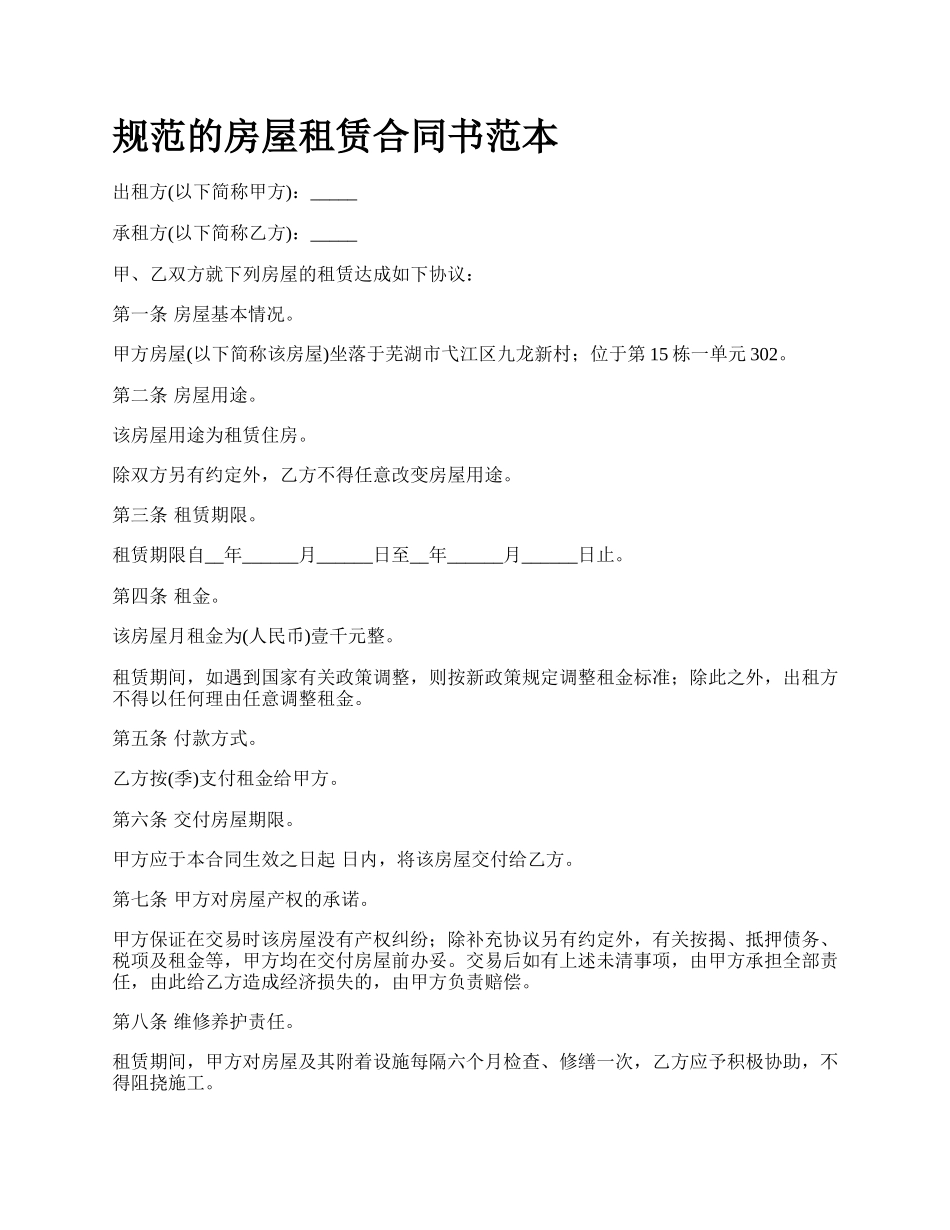 规范的房屋租赁合同书范本

出租方(以下简称甲方)：_____

承租方(以下简称乙方)：_____

甲、乙双方就下列房屋的租赁达成如下协议：

第一条 房屋基本情况。

甲方房屋(以下简称该房屋)坐落于芜湖市弋江区九龙新村；位于第 15 栋一单元 302。

第二条 房屋用途。

该房屋用途为租赁住房。

除双方另有约定外，乙方不得任意改变房屋用途。

第三条 租赁期限。

租赁期限自__年______月______日至__年______月______日止。

第四条 租金。

该房屋月租金为(人民币)壹千元整。

租赁期间，如遇到国家有关政策调整，则按新政策规定调整租金标准；除此之外，出租方不得以任何理由任意调整租金。

第五条 付款方式。

乙方按(季)支付租金给甲方。

第六条 交付房屋期限。

甲方应于本合同生效之日起 日内，将该房屋交付给乙方。

第七条 甲方对房屋产权的承诺。

甲方保证在交易时该房屋没有产权纠纷；除补充协议另有约定外，有关按揭、抵押债务、税项及租金等，甲方均在交付房屋前办妥。交易后如有上述未清事项，由甲方承担全部责任，由此给乙方造成经济损失的，由甲方负责赔偿。

第八条 维修养护责任。

租赁期间，甲方对房屋及其附着设施每隔六个月检查、修缮一次，乙方应予积极协助，不得阻挠施工。